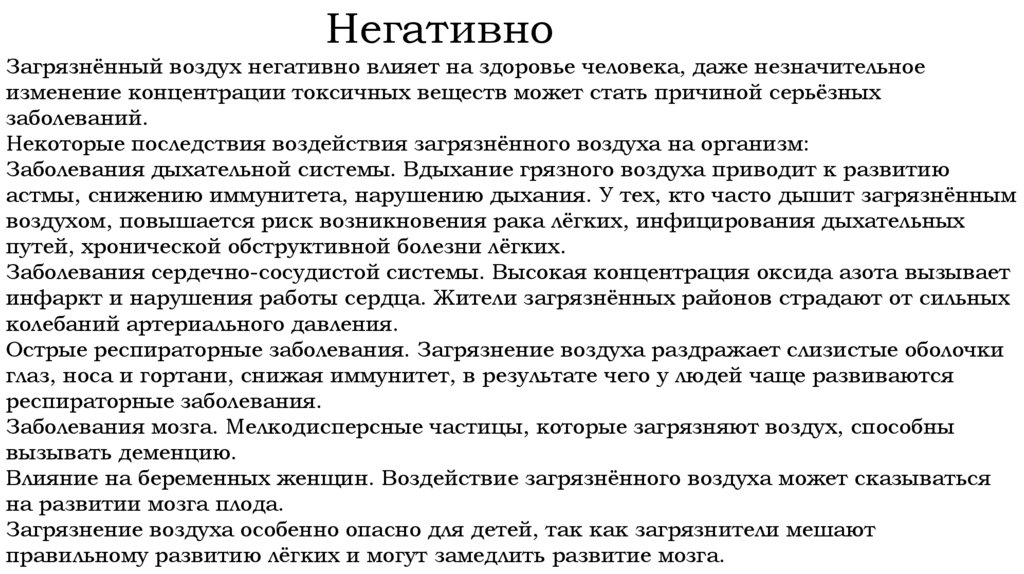 Негативно

Загрязнённый воздух негативно влияет на здоровье человека, даже незначительное изменение концентрации токсичных веществ может стать причиной серьёзных заболеваний.
Некоторые последствия воздействия загрязнённого воздуха на организм:
Заболевания дыхательной системы. Вдыхание грязного воздуха приводит к развитию астмы, снижению иммунитета, нарушению дыхания. У тех, кто часто дышит загрязнённым воздухом, повышается риск возникновения рака лёгких, инфицирования дыхательных путей, хронической обструктивной болезни лёгких.
Заболевания сердечно-сосудистой системы. Высокая концентрация оксида азота вызывает инфаркт и нарушения работы сердца. Жители загрязнённых районов страдают от сильных колебаний артериального давления.
Острые респираторные заболевания. Загрязнение воздуха раздражает слизистые оболочки глаз, носа и гортани, снижая иммунитет, в результате чего у людей чаще развиваются респираторные заболевания.
Заболевания мозга. Мелкодисперсные частицы, которые загрязняют воздух, способны вызывать деменцию.
Влияние на беременных женщин. Воздействие загрязнённого воздуха может сказываться на развитии мозга плода.
Загрязнение воздуха особенно опасно для детей, так как загрязнители мешают правильному развитию лёгких и могут замедлить развитие мозга.